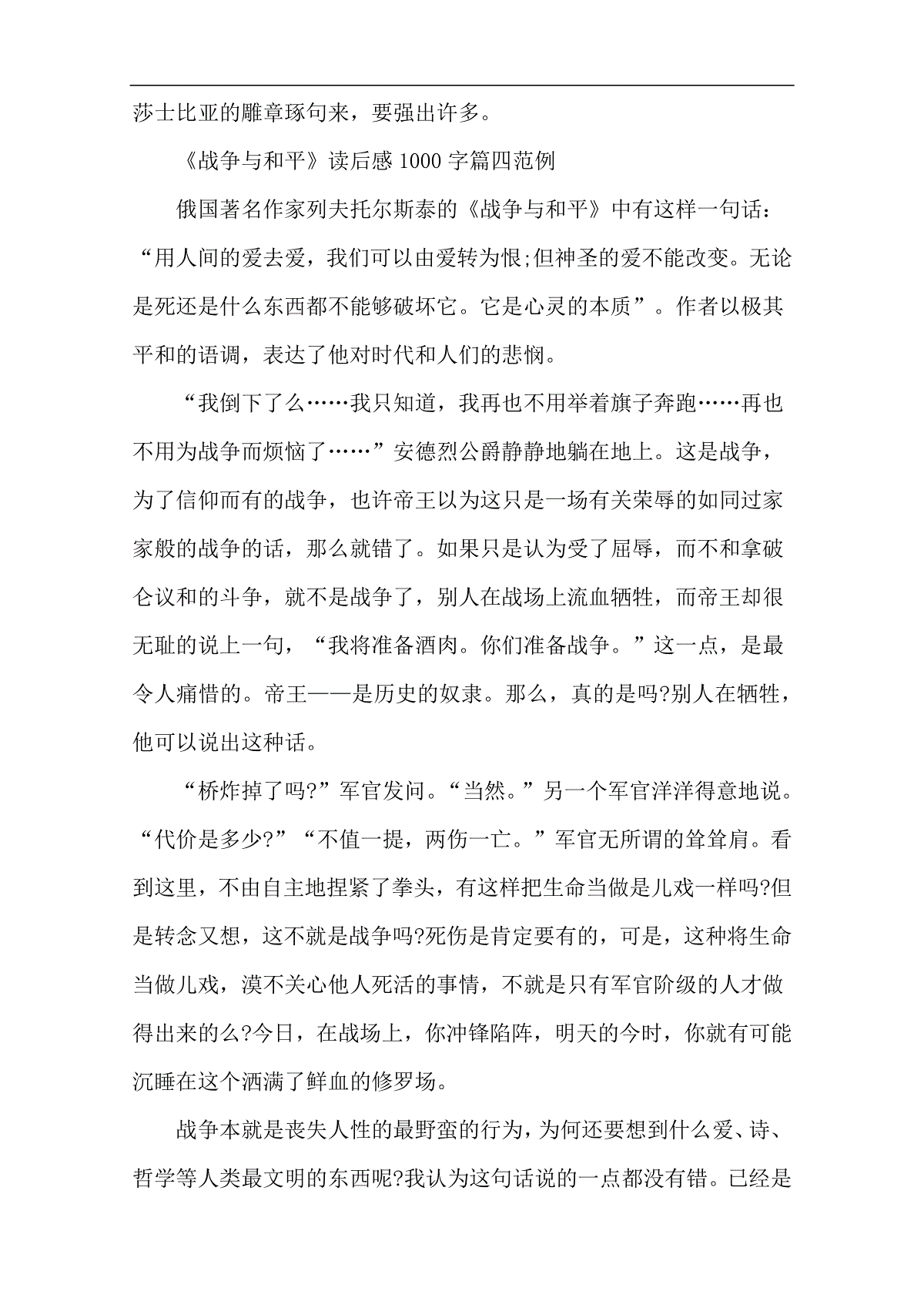 莎士比亚的雕章琢句来，要强出许多。

《战争与和平》读后感 1000 字篇四范例

俄国著名作家列夫托尔斯泰的《战争与和平》中有这样一句话：“用人间的爱去爱，我们可以由爱转为恨;但神圣的爱不能改变。无论是死还是什么东西都不能够破坏它。它是心灵的本质”。作者以极其平和的语调，表达了他对时代和人们的悲悯。

“我倒下了么……我只知道，我再也不用举着旗子奔跑……再也不用为战争而烦恼了……”安德烈公爵静静地躺在地上。这是战争，为了信仰而有的战争，也许帝王以为这只是一场有关荣辱的如同过家家般的战争的话，那么就错了。如果只是认为受了屈辱，而不和拿破仑议和的斗争，就不是战争了，别人在战场上流血牺牲，而帝王却很无耻的说上一句，“我将准备酒肉。你们准备战争。”这一点，是最令人痛惜的。帝王——是历史的奴隶。那么，真的是吗?别人在牺牲，他可以说出这种话。

“桥炸掉了吗?”军官发问。“当然。”另一个军官洋洋得意地说。“代价是多少?”“不值一提，两伤一亡。”军官无所谓的耸耸肩。看到这里，不由自主地捏紧了拳头，有这样把生命当做是儿戏一样吗?但是转念又想，这不就是战争吗?死伤是肯定要有的，可是，这种将生命当做儿戏，漠不关心他人死活的事情，不就是只有军官阶级的人才做得出来的么?今日，在战场上，你冲锋陷阵，明天的今时，你就有可能沉睡在这个洒满了鲜血的修罗场。

战争本就是丧失人性的最野蛮的行为，为何还要想到什么爱、诗、哲学等人类最文明的东西呢?我认为这句话说的一点都没有错。已经是